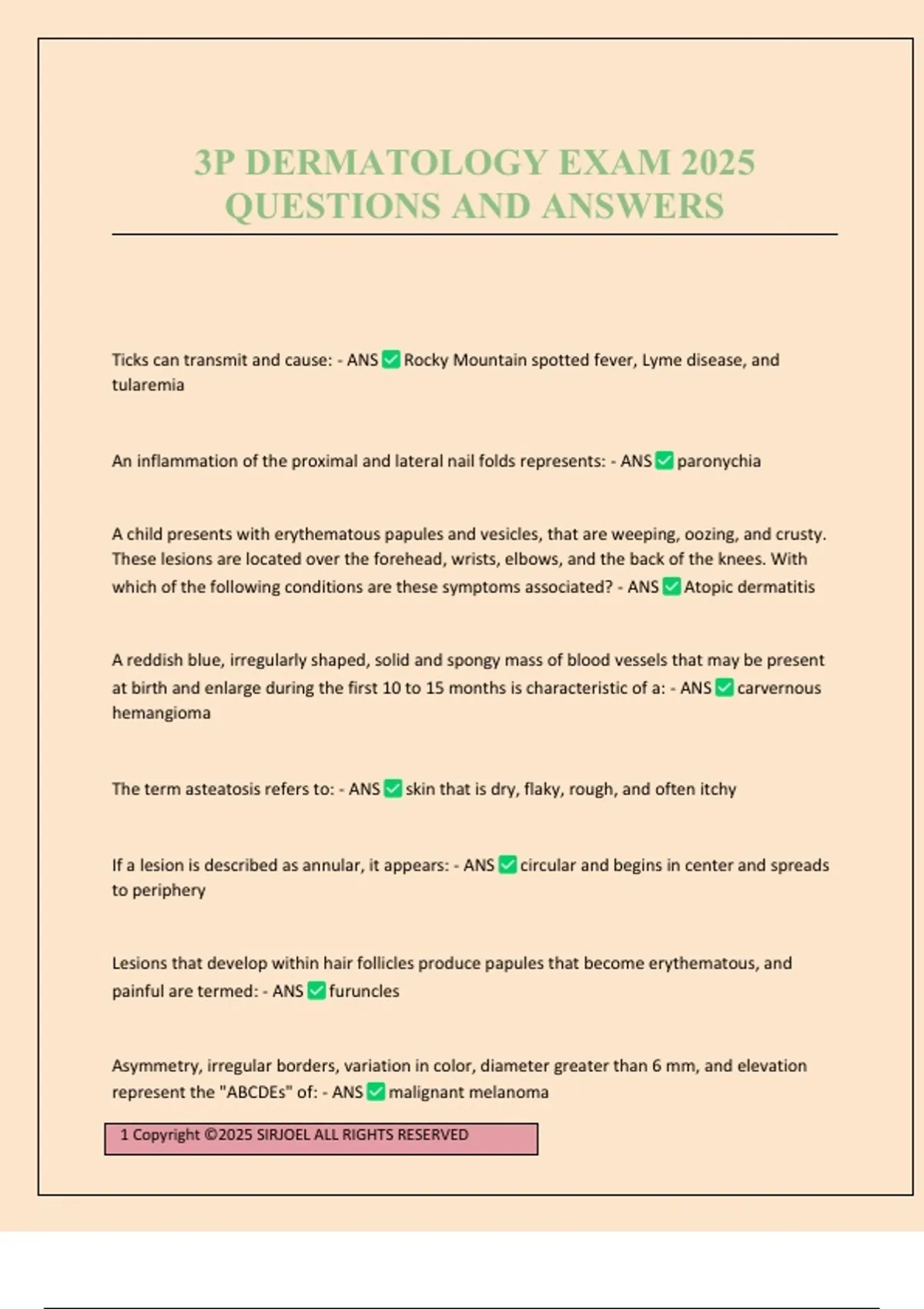 3P DERMATOLOGY EXAM 2025 QUESTIONS AND ANSWERS

Ticks can transmit and cause: - ANS ✅ Rocky Mountain spotted fever, Lyme disease, and tularemia

An inflammation of the proximal and lateral nail folds represents: - ANS ✅ paronychia

A child presents with erythematous papules and vesicles, that are weeping, oozing, and crusty. These lesions are located over the forehead, wrists, elbows, and the back of the knees. With which of the following conditions are these symptoms associated? - ANS ✅ Atopic dermatitis

A reddish blue, irregularly shaped, solid and spongy mass of blood vessels that may be present at birth and enlarge during the first 10 to 15 months is characteristic of a: - ANS ✅ carvernous hemangioma

The term asteatosis refers to: - ANS ✅ skin that is dry, flaky, rough, and often itchy

If a lesion is described as annular, it appears: - ANS ✅ circular and begins in center and spreads to periphery

Lesions that develop within hair follicles produce papules that become erythematous, and painful are termed: - ANS ✅ furuncles

Asymmetry, irregular borders, variation in color, diameter greater than 6 mm, and elevation represent the "ABCDEs" of: - ANS ✅ malignant melanoma

1 Copyright ©2025 SIRJOEL ALL RIGHTS RESERVED